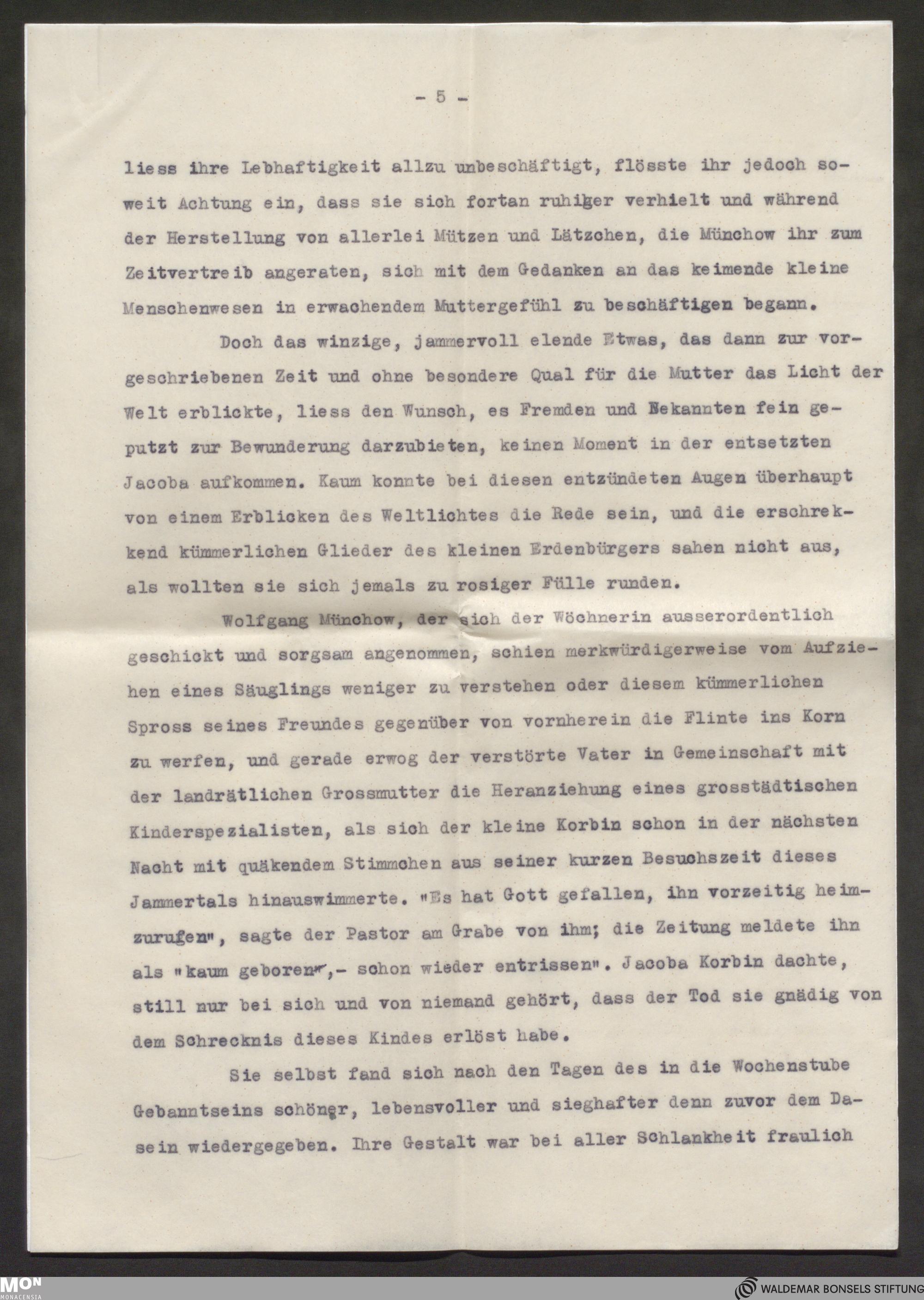 - 5 -

liess ihre Lebhaftigkeit allzu unbeschäftigt, flösste ihr jedoch soweit Achtung ein, dass sie sich fortan ruhiger verhielt und während der Herstellung von allerlei Mützen und Lätzchen, die Münchow ihr zum Zeitvertreib angeraten, sich mit dem Gedanken an das keimende kleine Menschenwesen in erwachendem Muttergefühl zu beschäftigen begann.

Doch das winzige, jammervoll elende Etwas, das dann zur vorgeschriebenen Zeit und ohne besondere Qual für die Mutter das Licht der Welt erblickte, liess den Wunsch, es Fremden und Bekannten fein geputzt zur Bewunderung darzubieten, keinen Moment in der entsetzten Jacoba aufkommen. Kaum konnte bei diesen entzündeten Augen überhaupt von einem Erblicken des Weltlichtes die Rede sein, und die erschrekkend kümmerlichen Glieder des kleinen Erdenbürgers sahen nicht aus, als wollten sie sich jemals zu rosiger Fülle runden.

Wolfgang Münchow, der sich der Wöchnerin ausserordentlich geschickt und sorgsam angenommen, schien merkwürdigerweise vom Aufziehen eines Säuglings weniger zu verstehen oder diesem kümmerlichen Spross seines Freundes gegenüber von vornherein die Flinte ins Korn zu werfen, und gerade erwog der verstörte Vater in Gemeinschaft mit der landrätlichen Grossmutter die Heranziehung eines grosstädtischen Kinderspezialisten, als sich der kleine Korbin schon in der nächsten Nacht mit quäkendem Stimmchen aus seiner kurzen Besuchszeit dieses Jammertals hinauswimmerte. "Es hat Gott gefallen, ihn vorzeitig heimzurufen", sagte der Pastor am Grabe von ihm; die Zeitung meldete ihn als "kaum geboren",- schon wieder entrissen". Jacoba Korbin dachte, still nur bei sich und von niemand gehört, dass der Tod sie gnädig von dem Schrecknis dieses Kindes erlöst habe.

Sie selbst fand sich nach den Tagen des in die Wochenstube Gebanntseins schöner, lebensvoller und sieghafter denn zuvor dem Dasein wiedergegeben. Ihre Gestalt war bei aller Schlankheit fraulich

MON MONACENSIA
WALDEMAR BONSELS STIFTUNG